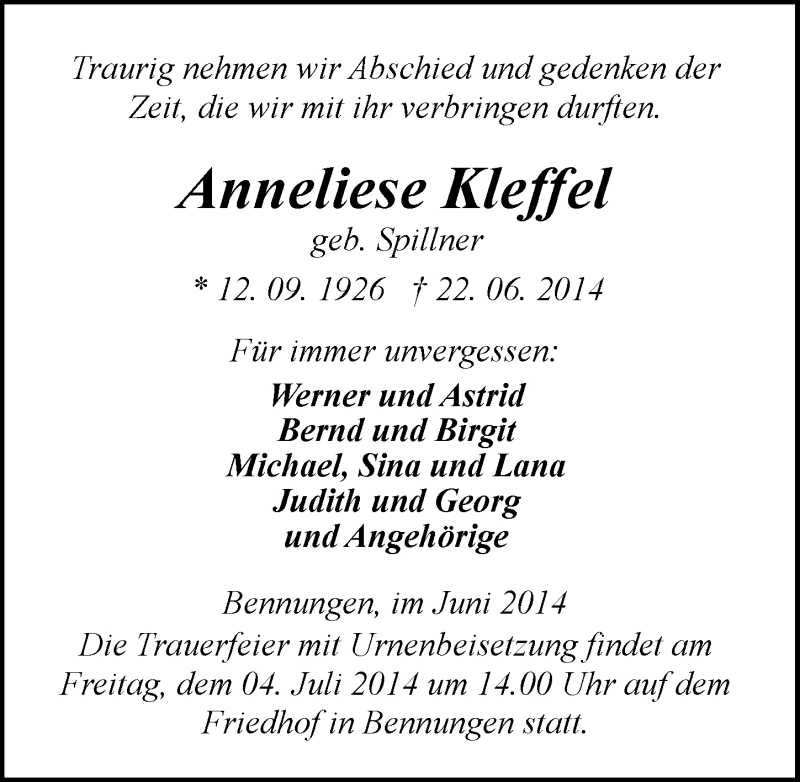 Traurig nehmen wir Abschied und gedenken der Zeit, die wir mit ihr verbringen durften.

Anneliese Kleffel
geb. Spillner
* 12. 09. 1926 † 22. 06. 2014

Für immer unvergessen:
Werner und Astrid
Bernd und Birgit
Michael, Sina und Lana
Judith und Georg
und Angehörige

Bennungen, im Juni 2014
Die Trauerfeier mit Urnenbeisetzung findet am Freitag, dem 04. Juli 2014 um 14.00 Uhr auf dem Friedhof in Bennungen statt.